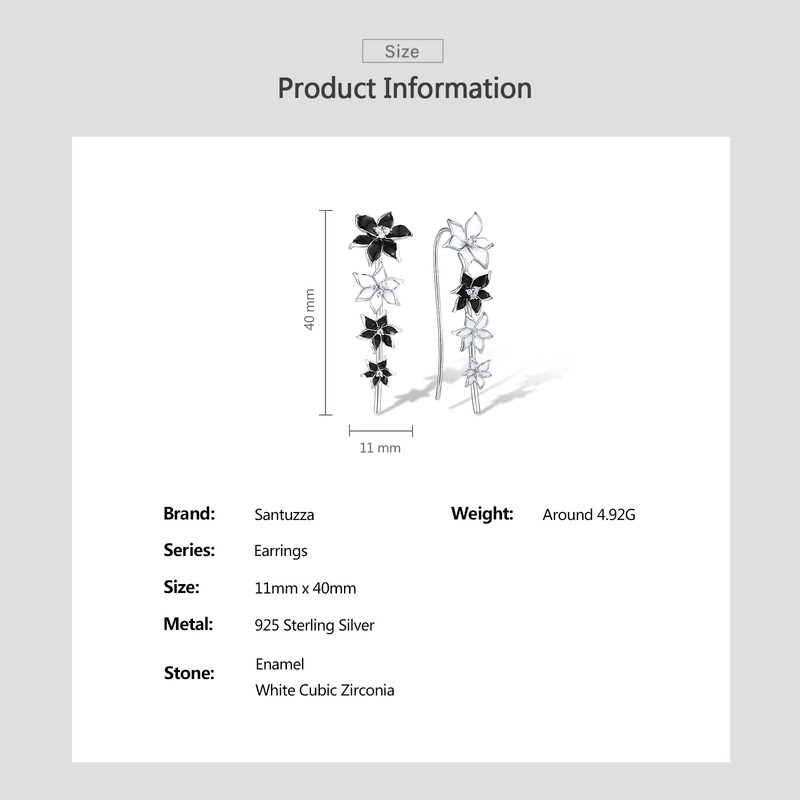 Size

Product Information

40 mm

11 mm

Brand: Santuzza

Series: Earrings

Size: 11mm x 40mm

Metal: 925 Sterling Silver

Stone: Enamel
White Cubic Zirconia

Weight: Around 4.92G